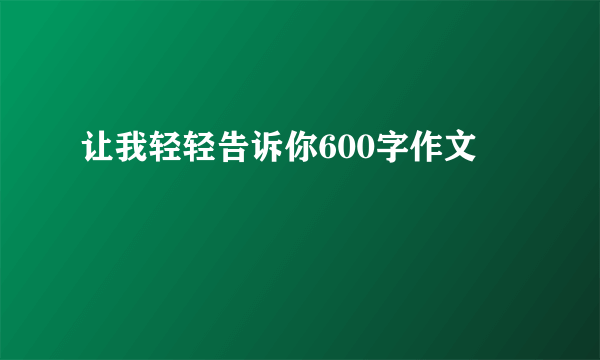 让我轻轻告诉你600字作文